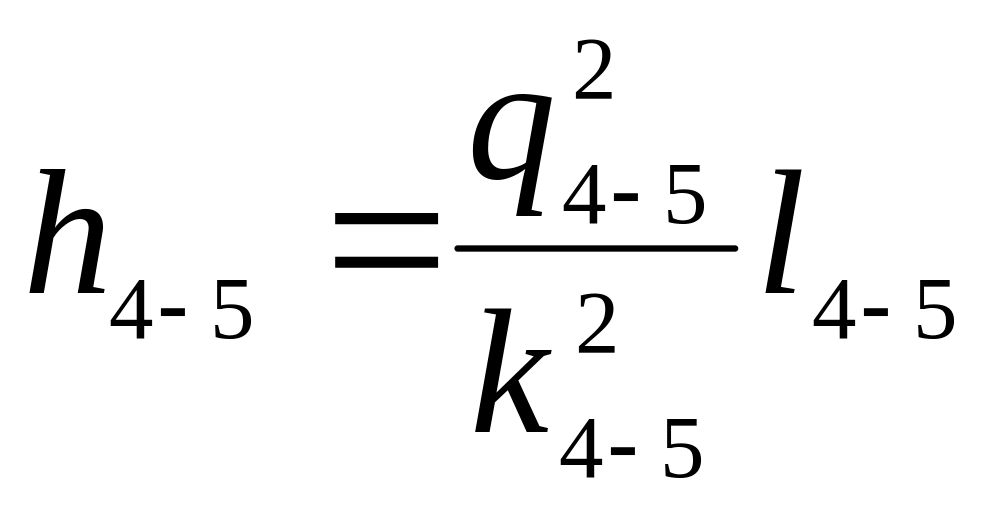 $h_{4-5} = \frac{q_{4-5}^2}{k_{4-5}^2} l_{4-5}$